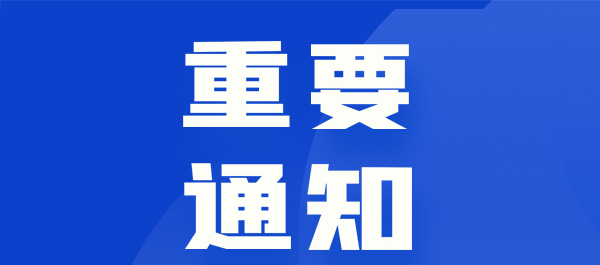 重要
通知